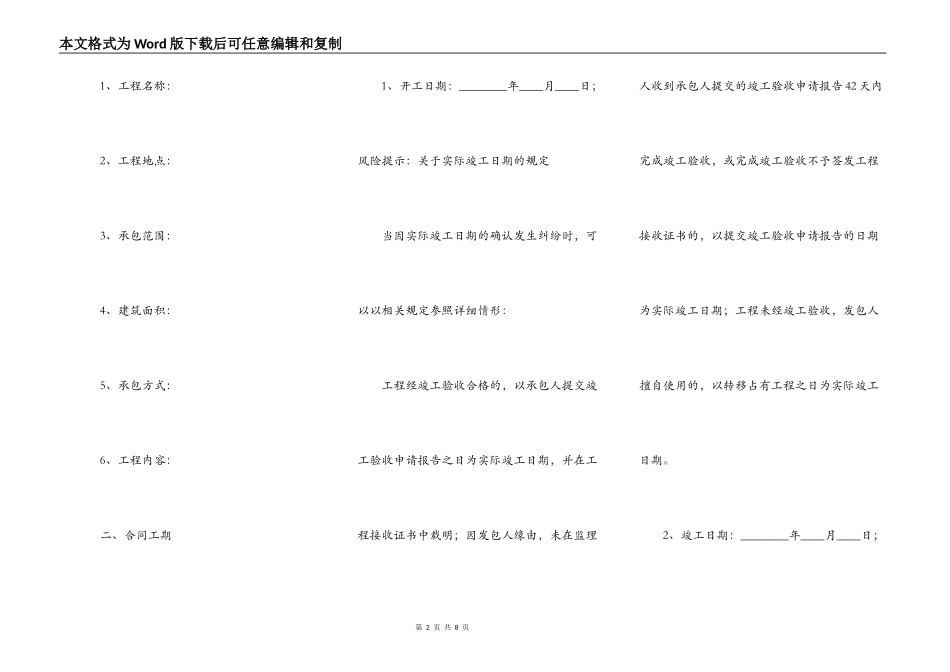 本文格式为Word版下载后可任意编辑和复制

1、工程名称:

2、工程地点:

3、承包范围:

4、建筑面积:

5、承包方式:

6、工程内容:

二、合同工期

1、开工日期：________年____月____日；

风险提示：关于实际竣工日期的规定

当因实际竣工日期的确认发生纠纷时，可以以相关规定参照详细情形：

工程经竣工验收合格的，以承包人提交竣工验收申请报告之日为实际竣工日期，并在工程接收证书中载明；因发包人缘由，未在监理人收到承包人提交的竣工验收申请报告42天内完成竣工验收，或完成竣工验收不予签发工程接收证书的，以提交竣工验收申请报告的日期为实际竣工日期；工程未经竣工验收，发包人擅自使用的，以转移占有工程之日为实际竣工日期。

2、竣工日期：________年____月____日；

第 2 页 共 8 页